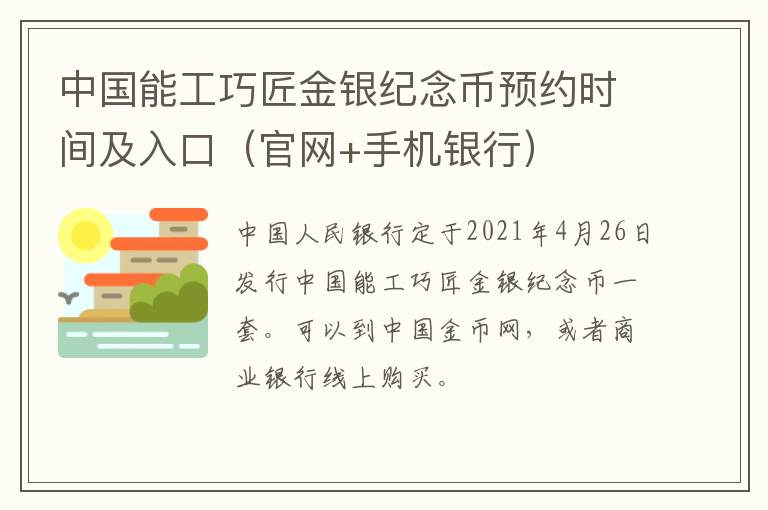 中国能工巧匠金银纪念币预约时间及入口（官网+手机银行）

中国人民银行定于2021年4月26日发行中国能工巧匠金银纪念币一套。可以到中国金币网，或者商业银行线上购买。